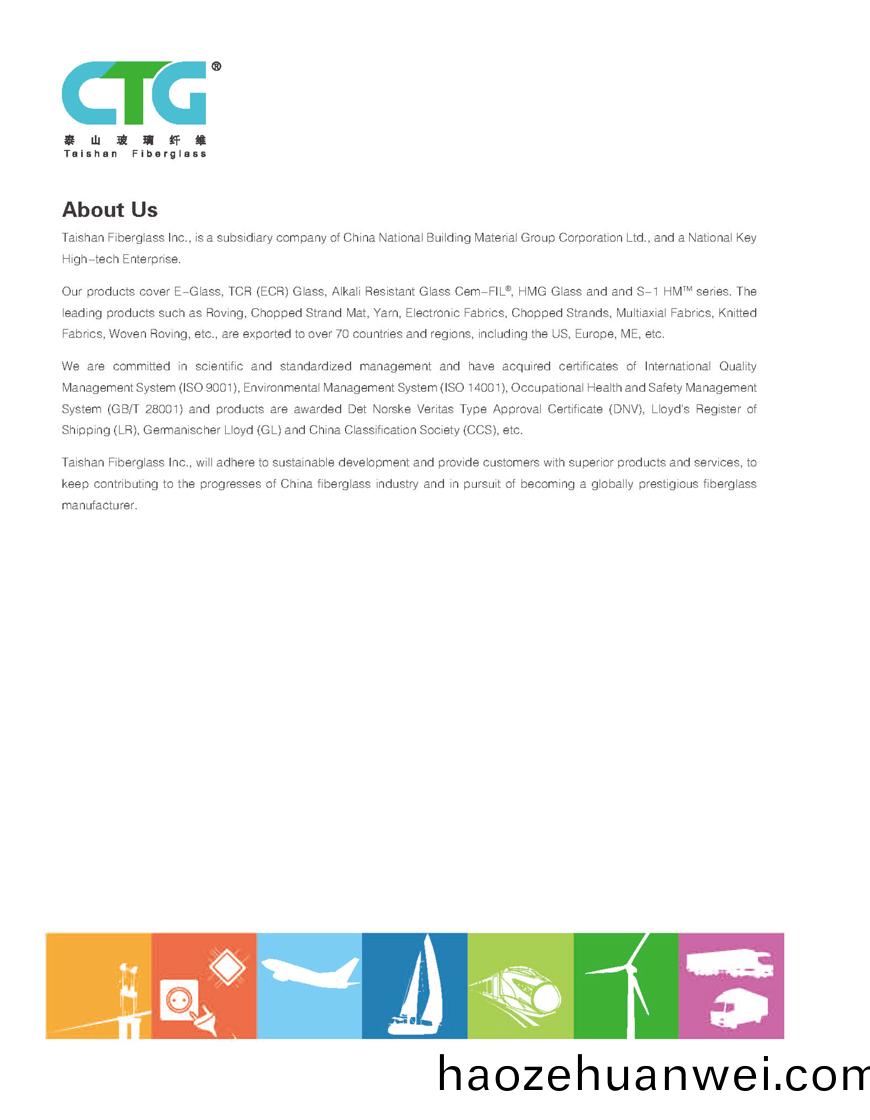 CTG®
泰山玻璃纤维
Taishan Fiberglass

About Us

Taishan Fiberglass Inc., is a subsidiary company of China National Building Material Group Corporation Ltd., and a National Key High-tech Enterprise.

Our products cover E-Glass, TCR (ECR) Glass, Alkali Resistant Glass Cem-FIL®, HMG Glass and and S-1 HM™ series. The leading products such as Roving, Chopped Strand Mat, Yarn, Electronic Fabrics, Chopped Strands, Multiaxial Fabrics, Knitted Fabrics, Woven Roving, etc., are exported to over 70 countries and regions, including the US, Europe, ME, etc.

We are committed in scientific and standardized management and have acquired certificates of International Quality Management System (ISO 9001), Environmental Management System (ISO 14001), Occupational Health and Safety Management System (GB/T 28001) and products are awarded Det Norske Veritas Type Approval Certificate (DNV), Lloyd's Register of Shipping (LR), Germanischer Lloyd (GL) and China Classification Society (CCS), etc.

Taishan Fiberglass Inc., will adhere to sustainable development and provide customers with superior products and services, to keep contributing to the progresses of China fiberglass industry and in pursuit of becoming a globally prestigious fiberglass manufacturer.

haozehuanwei.com